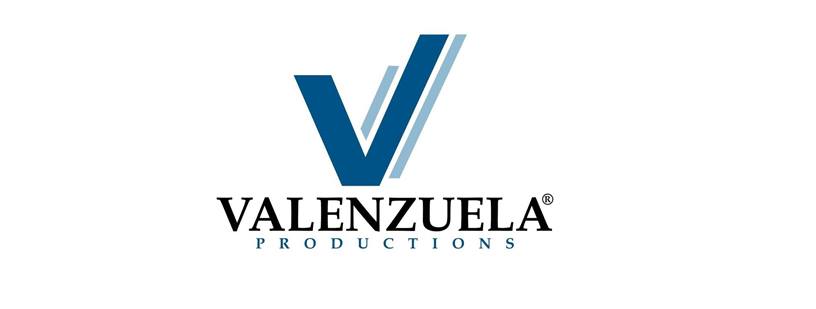 VALENZUELA®
PRODUCTIONS